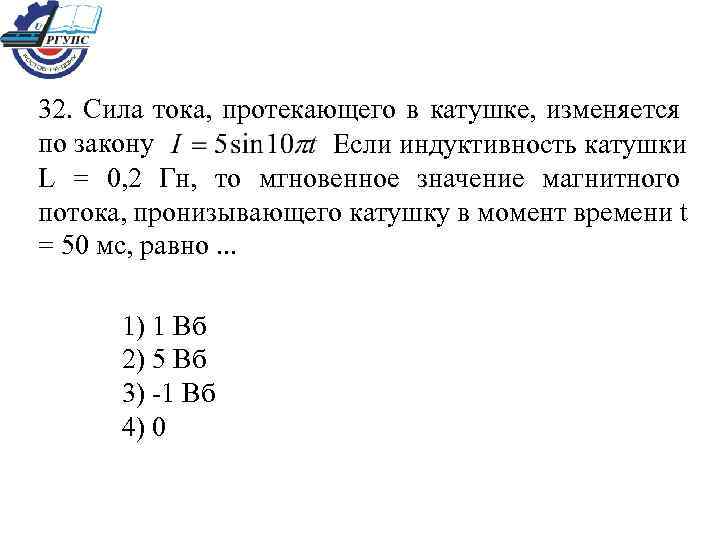 РГУПС

32. Сила тока, протекающего в катушке, изменяется по закону $I = 5\sin 10\pi t$ Если индуктивность катушки L = 0,2 Гн, то мгновенное значение магнитного потока, пронизывающего катушку в момент времени t = 50 мс, равно ...

1) 1 Вб
2) 5 Вб
3) -1 Вб
4) 0